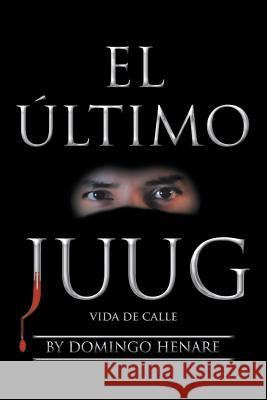 EL
ÚLTIMO
JUUG
VIDA DE CALLE
BY DOMINGO HENARE
Kraina Książek